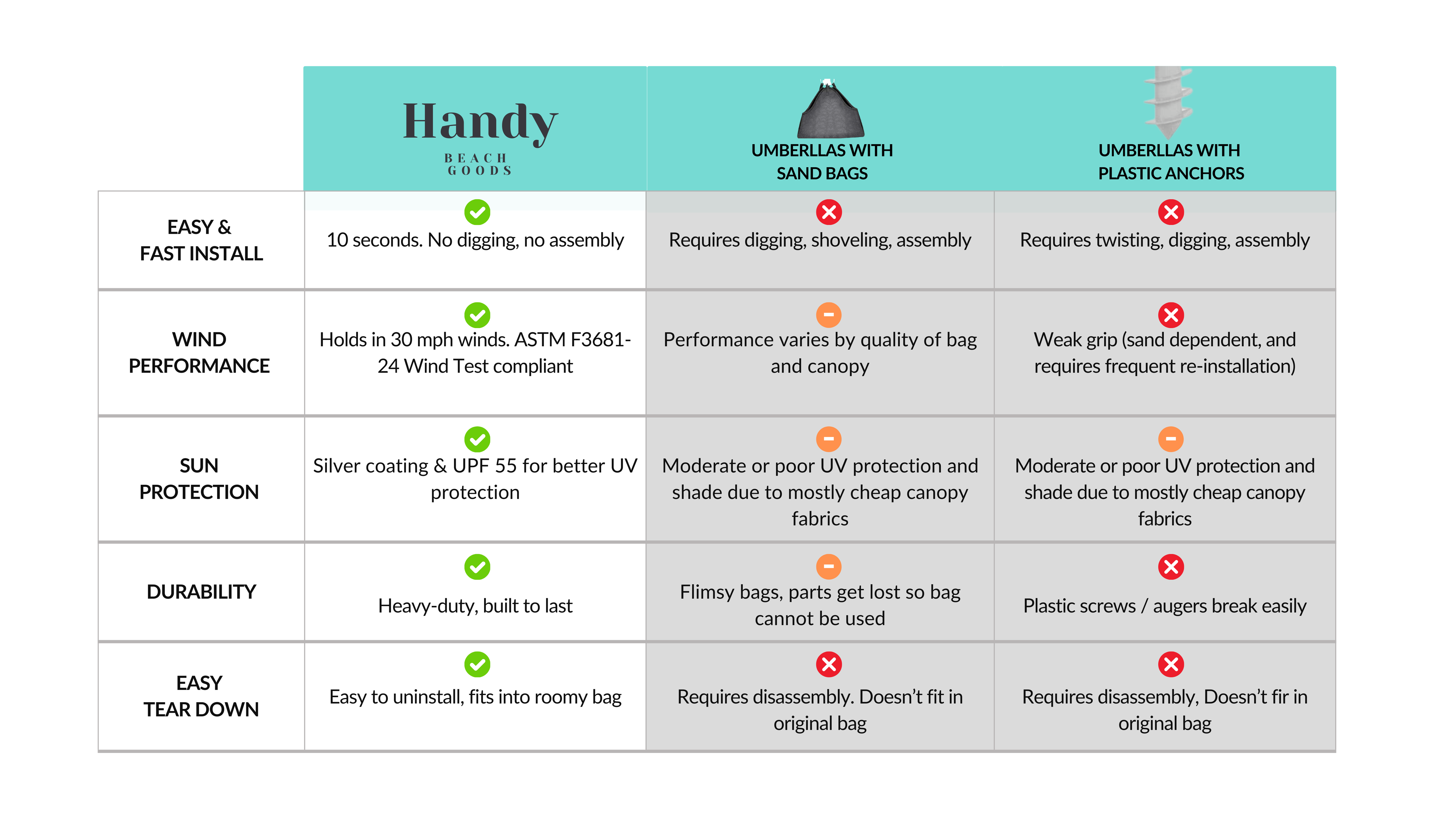 | | Handy BEACH GOODS | UMBERLLAS WITH SAND BAGS | UMBERLLAS WITH PLASTIC ANCHORS |
|---|---|---|---|
| EASY & FAST INSTALL | 10 seconds. No digging, no assembly | Requires digging, shoveling, assembly | Requires twisting, digging, assembly |
| WIND PERFORMANCE | Holds in 30 mph winds. ASTM F3681-24 Wind Test compliant | Performance varies by quality of bag and canopy | Weak grip (sand dependent, and requires frequent re-installation) |
| SUN PROTECTION | Silver coating & UPF 55 for better UV protection | Moderate or poor UV protection and shade due to mostly cheap canopy fabrics | Moderate or poor UV protection and shade due to mostly cheap canopy fabrics |
| DURABILITY | Heavy-duty, built to last | Flimsy bags, parts get lost so bag cannot be used | Plastic screws / augers break easily |
| EASY TEAR DOWN | Easy to uninstall, fits into roomy bag | Requires disassembly. Doesn't fit in original bag | Requires disassembly, Doesn't fir in original bag |